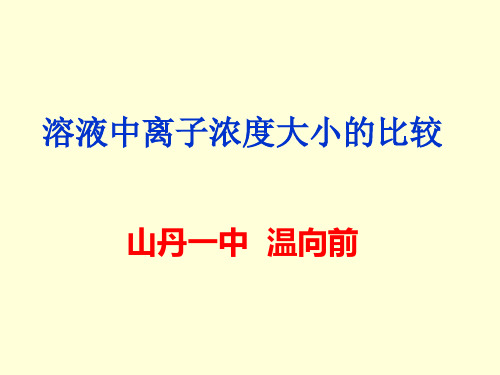 溶液中离子浓度大小的比较

山丹一中 温向前